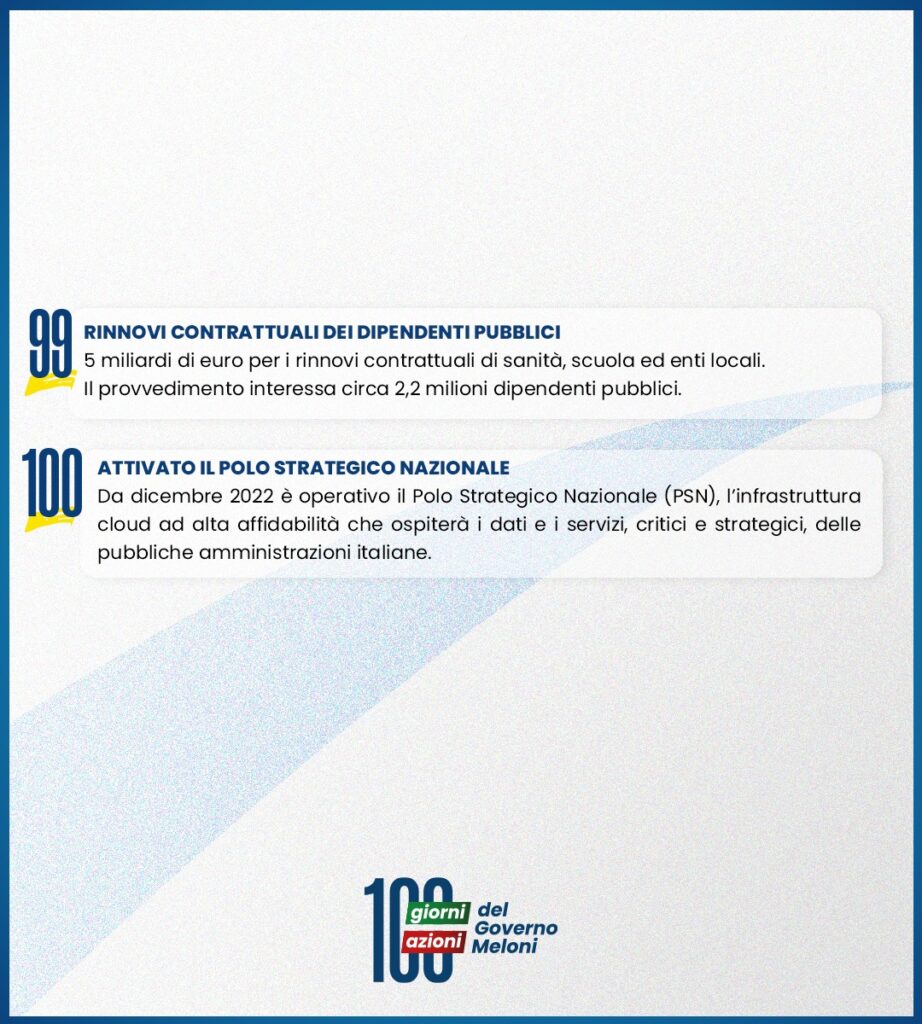 99
RINNOVI CONTRATTUALI DEI DIPENDENTI PUBBLICI
5 miliardi di euro per i rinnovi contrattuali di sanità, scuola ed enti locali. Il provvedimento interessa circa 2,2 milioni dipendenti pubblici.

100
ATTIVATO IL POLO STRATEGICO NAZIONALE
Da dicembre 2022 è operativo il Polo Strategico Nazionale (PSN), l'infrastruttura cloud ad alta affidabilità che ospiterà i dati e i servizi, critici e strategici, delle pubbliche amministrazioni italiane.

100 giorni azioni del Governo Meloni